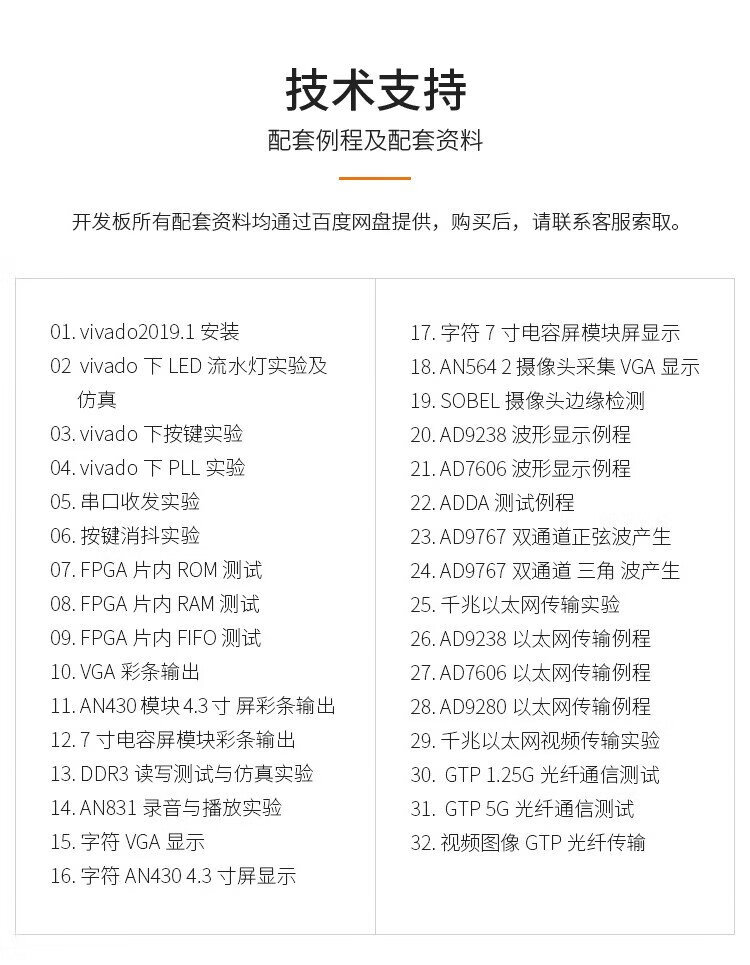 技术支持

配套例程及配套资料

开发板所有配套资料均通过百度网盘提供，购买后，请联系客服索取。

01. vivado2019.1 安装
02 vivado 下 LED 流水灯实验及仿真
03. vivado 下按键实验
04. vivado 下 PLL 实验
05. 串口收发实验
06. 按键消抖实验
07. FPGA 片内 ROM 测试
08. FPGA 片内 RAM 测试
09. FPGA 片内 FIFO 测试
10. VGA 彩条输出
11. AN430 模块 4.3 寸 屏彩条输出
12. 7 寸电容屏模块彩条输出
13. DDR3 读写测试与仿真实验
14. AN831 录音与播放实验
15. 字符 VGA 显示
16. 字符 AN430 4.3 寸屏显示

17. 字符 7 寸电容屏模块屏显示
18. AN564 2 摄像头采集 VGA 显示
19. SOBEL 摄像头边缘检测
20. AD9238 波形显示例程
21. AD7606 波形显示例程
22. ADDA 测试例程
23. AD9767 双通道正弦波产生
24. AD9767 双通道 三角 波产生
25. 千兆以太网传输实验
26. AD9238 以太网传输例程
27. AD7606 以太网传输例程
28. AD9280 以太网传输例程
29. 千兆以太网视频传输实验
30. GTP 1.25G 光纤通信测试
31. GTP 5G 光纤通信测试
32. 视频图像 GTP 光纤传输